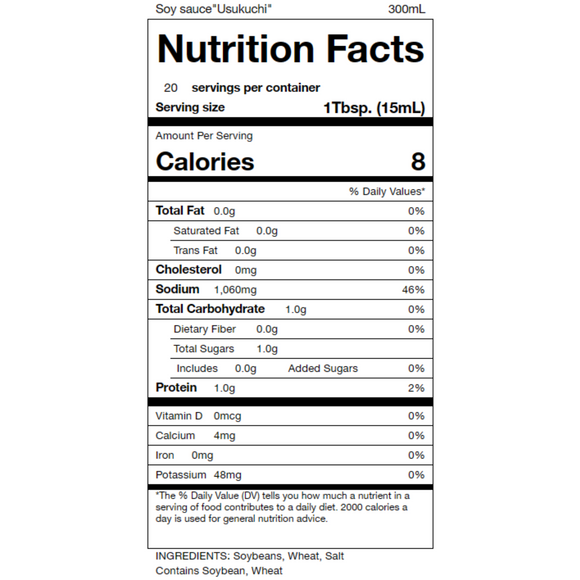 Soy sauce"Usukuchi" 300mL

Nutrition Facts

20 servings per container

Serving size 1Tbsp. (15mL)

Amount Per Serving

Calories 8

% Daily Values*

Total Fat 0.0g 0%

Saturated Fat 0.0g 0%

Trans Fat 0.0g 0%

Cholesterol 0mg 0%

Sodium 1,060mg 46%

Total Carbohydrate 1.0g 0%

Dietary Fiber 0.0g 0%

Total Sugars 1.0g

Includes 0.0g Added Sugars 0%

Protein 1.0g 2%

Vitamin D 0mcg 0%

Calcium 4mg 0%

Iron 0mg 0%

Potassium 48mg 0%

*The % Daily Value (DV) tells you how much a nutrient in a serving of food contributes to a daily diet. 2000 calories a day is used for general nutrition advice.

INGREDIENTS: Soybeans, Wheat, Salt

Contains Soybean, Wheat